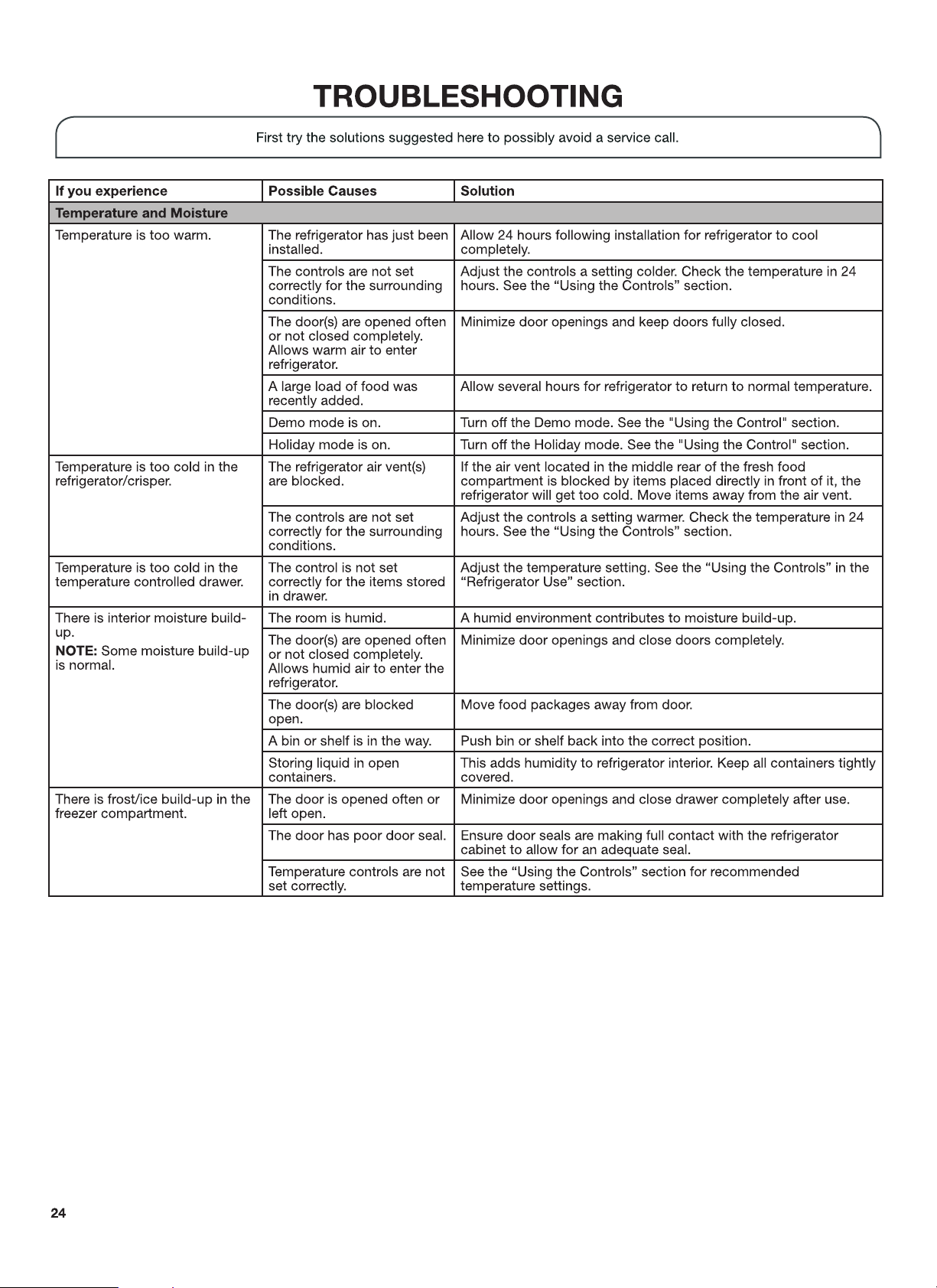 TROUBLESHOOTING

First try the solutions suggested here to possibly avoid a service call.

| If you experience | Possible Causes | Solution |
|---|---|---|
| Temperature and Moisture | | |
| Temperature is too warm. | The refrigerator has just been installed. | Allow 24 hours following installation for refrigerator to cool completely. |
| | The controls are not set correctly for the surrounding conditions. | Adjust the controls a setting colder. Check the temperature in 24 hours. See the "Using the Controls" section. |
| | The door(s) are opened often or not closed completely. Allows warm air to enter refrigerator. | Minimize door openings and keep doors fully closed. |
| | A large load of food was recently added. | Allow several hours for refrigerator to return to normal temperature. |
| | Demo mode is on. | Turn off the Demo mode. See the "Using the Control" section. |
| | Holiday mode is on. | Turn off the Holiday mode. See the "Using the Control" section. |
| Temperature is too cold in the refrigerator/crisper. | The refrigerator air vent(s) are blocked. | If the air vent located in the middle rear of the fresh food compartment is blocked by items placed directly in front of it, the refrigerator will get too cold. Move items away from the air vent. |
| | The controls are not set correctly for the surrounding conditions. | Adjust the controls a setting warmer. Check the temperature in 24 hours. See the "Using the Controls" section. |
| Temperature is too cold in the temperature controlled drawer. | The control is not set correctly for the items stored in drawer. | Adjust the temperature setting. See the "Using the Controls" in the "Refrigerator Use" section. |
| There is interior moisture build-up. NOTE: Some moisture build-up is normal. | The room is humid. | A humid environment contributes to moisture build-up. |
| | The door(s) are opened often or not closed completely. Allows humid air to enter the refrigerator. | Minimize door openings and close doors completely. |
| | The door(s) are blocked open. | Move food packages away from door. |
| | A bin or shelf is in the way. | Push bin or shelf back into the correct position. |
| | Storing liquid in open containers. | This adds humidity to refrigerator interior. Keep all containers tightly covered. |
| There is frost/ice build-up in the freezer compartment. | The door is opened often or left open. | Minimize door openings and close drawer completely after use. |
| | The door has poor door seal. | Ensure door seals are making full contact with the refrigerator cabinet to allow for an adequate seal. |
| | Temperature controls are not set correctly. | See the "Using the Controls" section for recommended temperature settings. |

24